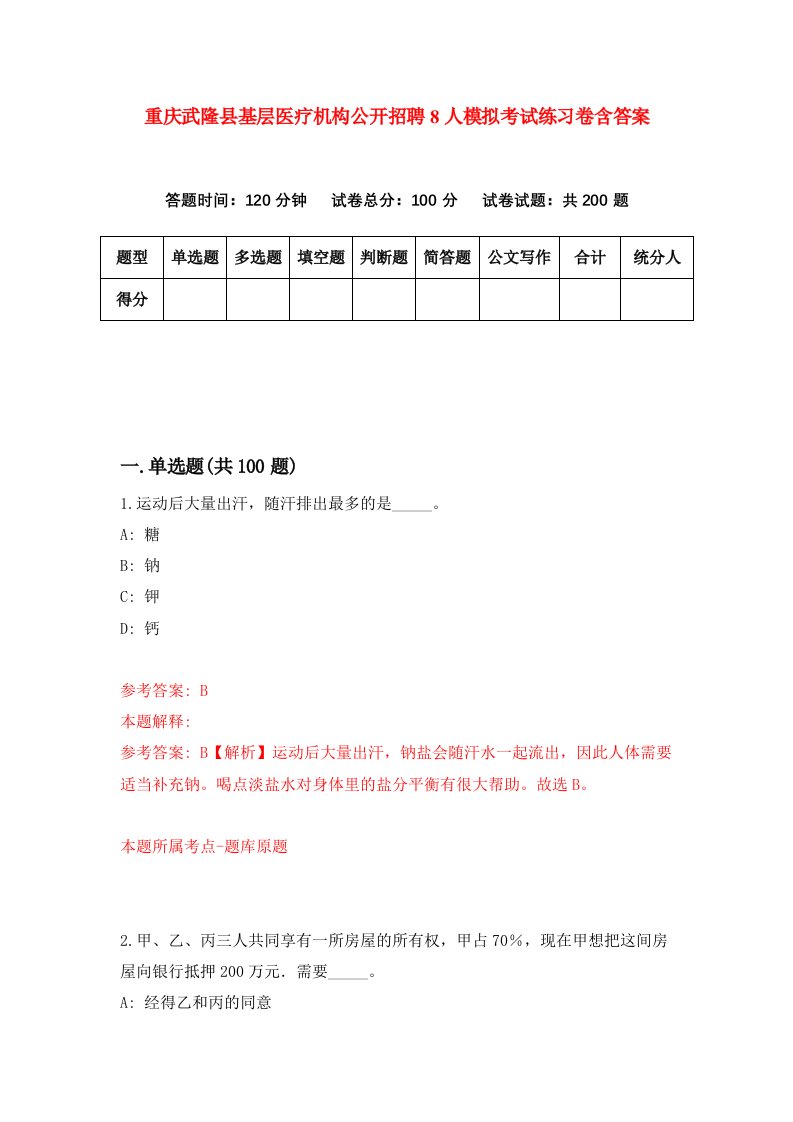 重庆武隆县基层医疗机构公开招聘8人模拟考试练习卷含答案

答题时间：120分钟　试卷总分：100分　试卷试题：共200题

| 题型 | 单选题 | 多选题 | 填空题 | 判断题 | 简答题 | 公文写作 | 合计 | 统分人 |
|---|---|---|---|---|---|---|---|---|
| 得分 | | | | | | | | |

一.单选题(共100题)

1.运动后大量出汗，随汗排出最多的是_____。

A: 糖

B: 钠

C: 钾

D: 钙

参考答案: B

本题解释:

参考答案: B【解析】运动后大量出汗，钠盐会随汗水一起流出，因此人体需要适当补充钠。喝点淡盐水对身体里的盐分平衡有很大帮助。故选B。

本题所属考点-题库原题

2.甲、乙、丙三人共同享有一所房屋的所有权，甲占70%，现在甲想把这间房屋向银行抵押200万元．需要_____。

A: 经得乙和丙的同意